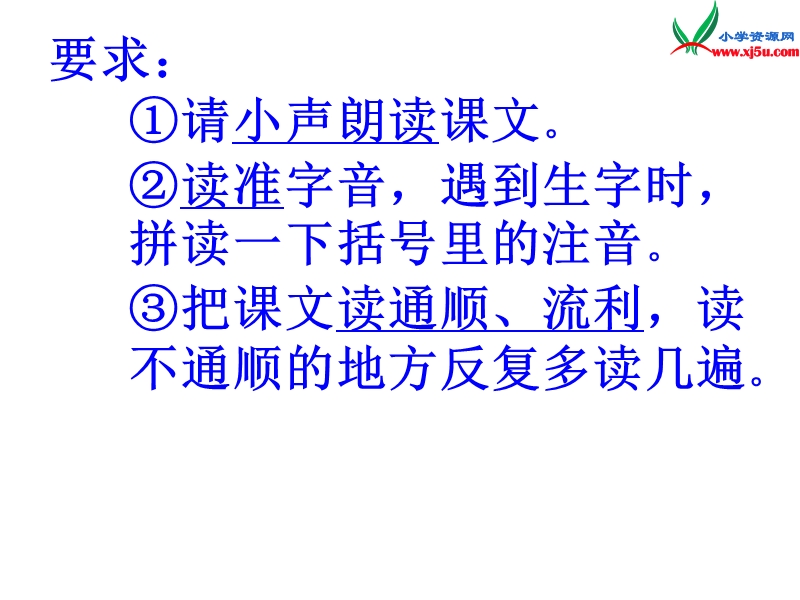 小学资源网
www.xj5u.com

要求：

①请小声朗读课文。

②读准字音，遇到生字时，拼读一下括号里的注音。

③把课文读通顺、流利，读不通顺的地方反复多读几遍。